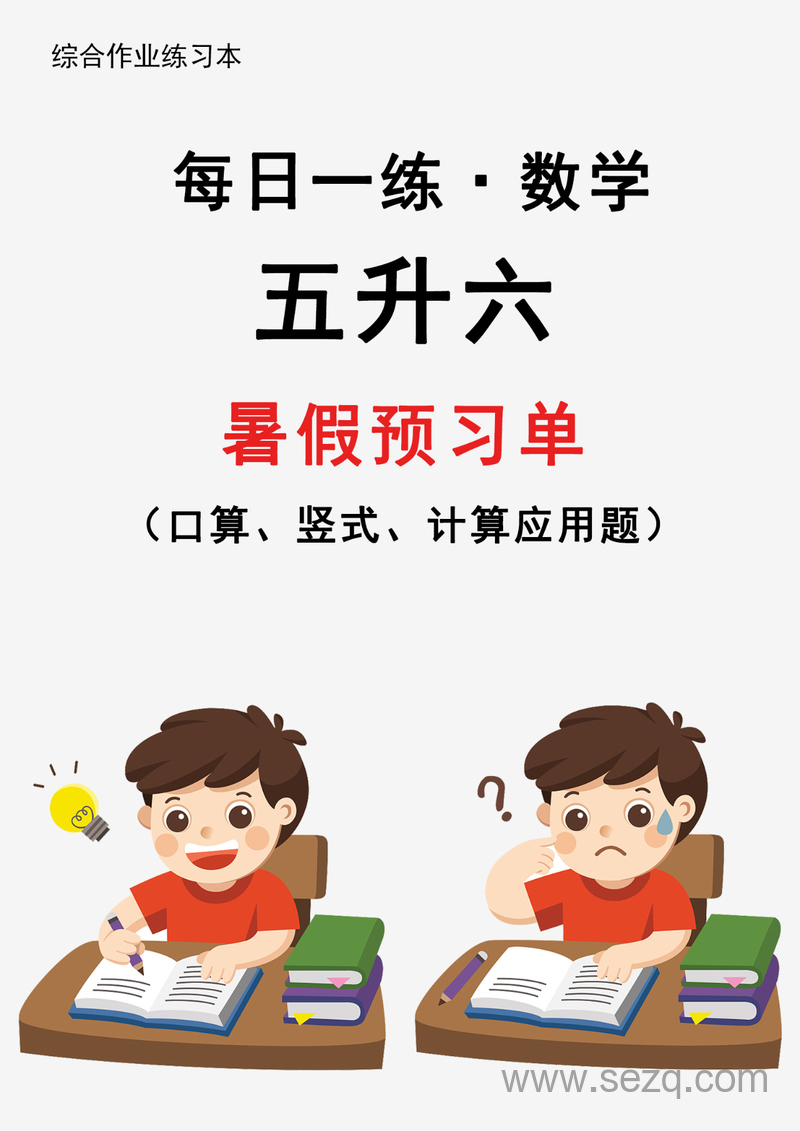 综合作业练习本

每日一练 · 数学

五升六

暑假预习单

（口算、竖式、计算应用题）

?

www.sezq.com